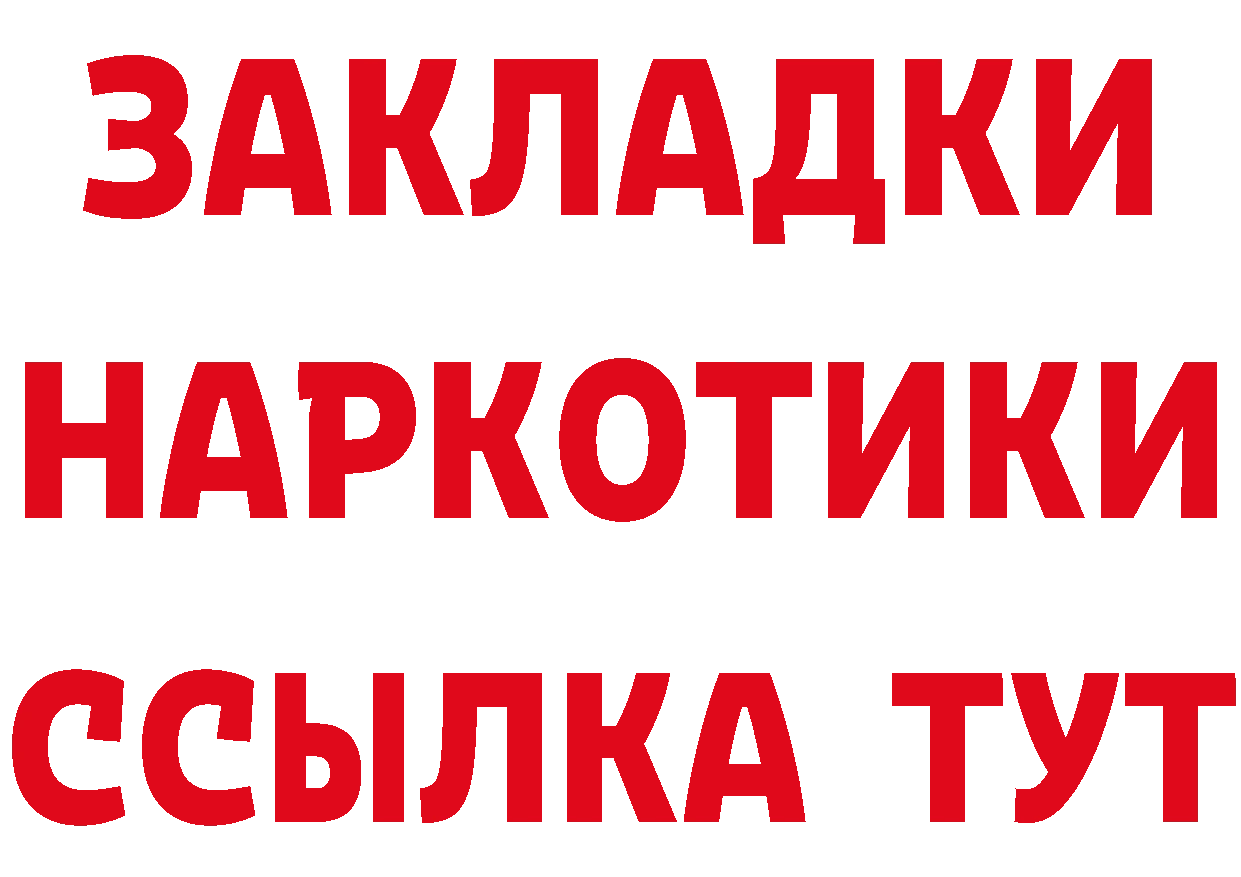 ЗАКЛАДКИ
НАРКОТИКИ
ССЫЛКА ТУТ